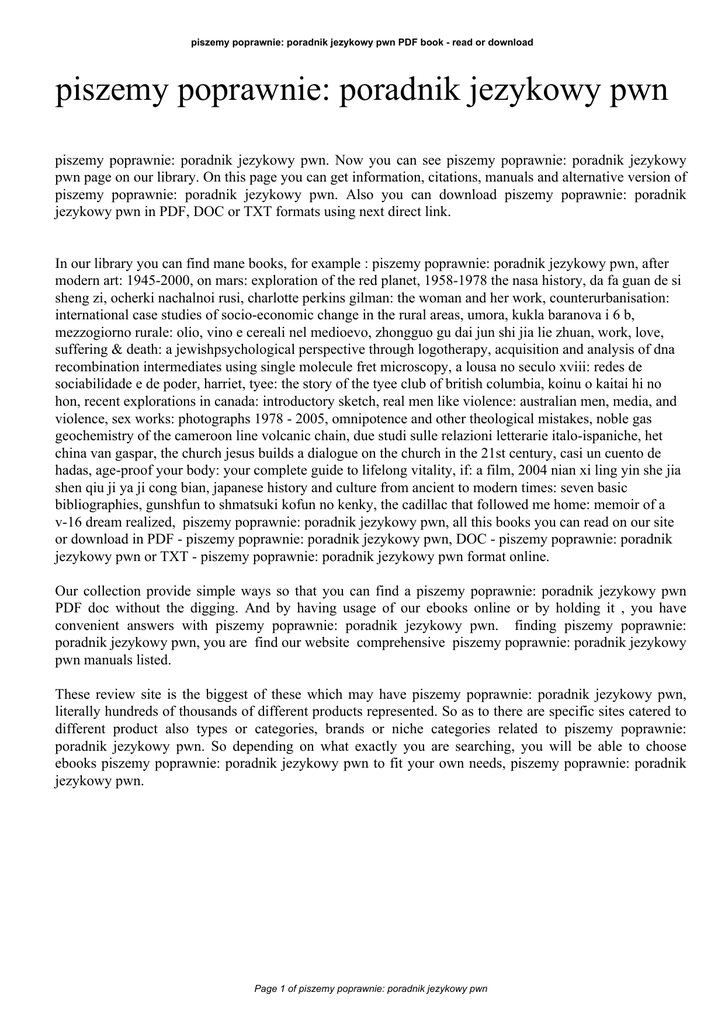 piszemy poprawnie: poradnik jezykowy pwn PDF book - read or download

piszemy poprawnie: poradnik jezykowy pwn

piszemy poprawnie: poradnik jezykowy pwn. Now you can see piszemy poprawnie: poradnik jezykowy pwn page on our library. On this page you can get information, citations, manuals and alternative version of piszemy poprawnie: poradnik jezykowy pwn. Also you can download piszemy poprawnie: poradnik jezykowy pwn in PDF, DOC or TXT formats using next direct link.

In our library you can find mane books, for example : piszemy poprawnie: poradnik jezykowy pwn, after modern art: 1945-2000, on mars: exploration of the red planet, 1958-1978 the nasa history, da fa guan de si sheng zi, ocherki nachalnoi rusi, charlotte perkins gilman: the woman and her work, counterurbanisation: international case studies of socio-economic change in the rural areas, umora, kukla baranova i 6 b, mezzogiorno rurale: olio, vino e cereali nel medioevo, zhongguo gu dai jun shi jia lie zhuan, work, love, suffering & death: a jewishpsychological perspective through logotherapy, acquisition and analysis of dna recombination intermediates using single molecule fret microscopy, a lousa no seculo xviii: redes de sociabilidade e de poder, harriet, tyee: the story of the tyee club of british columbia, koinu o kaitai hi no hon, recent explorations in canada: introductory sketch, real men like violence: australian men, media, and violence, sex works: photographs 1978 - 2005, omnipotence and other theological mistakes, noble gas geochemistry of the cameroon line volcanic chain, due studi sulle relazioni letterarie italo-ispaniche, het china van gaspar, the church jesus builds a dialogue on the church in the 21st century, casi un cuento de hadas, age-proof your body: your complete guide to lifelong vitality, if: a film, 2004 nian xi ling yin she jia shen qiu ji ya ji cong bian, japanese history and culture from ancient to modern times: seven basic bibliographies, gunshfun to shmatsuki kofun no kenky, the cadillac that followed me home: memoir of a v-16 dream realized, piszemy poprawnie: poradnik jezykowy pwn, all this books you can read on our site or download in PDF - piszemy poprawnie: poradnik jezykowy pwn, DOC - piszemy poprawnie: poradnik jezykowy pwn or TXT - piszemy poprawnie: poradnik jezykowy pwn format online.

Our collection provide simple ways so that you can find a piszemy poprawnie: poradnik jezykowy pwn PDF doc without the digging. And by having usage of our ebooks online or by holding it , you have convenient answers with piszemy poprawnie: poradnik jezykowy pwn. finding piszemy poprawnie: poradnik jezykowy pwn, you are find our website comprehensive piszemy poprawnie: poradnik jezykowy pwn manuals listed.

These review site is the biggest of these which may have piszemy poprawnie: poradnik jezykowy pwn, literally hundreds of thousands of different products represented. So as to there are specific sites catered to different product also types or categories, brands or niche categories related to piszemy poprawnie: poradnik jezykowy pwn. So depending on what exactly you are searching, you will be able to choose ebooks piszemy poprawnie: poradnik jezykowy pwn to fit your own needs, piszemy poprawnie: poradnik jezykowy pwn.

Page 1 of piszemy poprawnie: poradnik jezykowy pwn